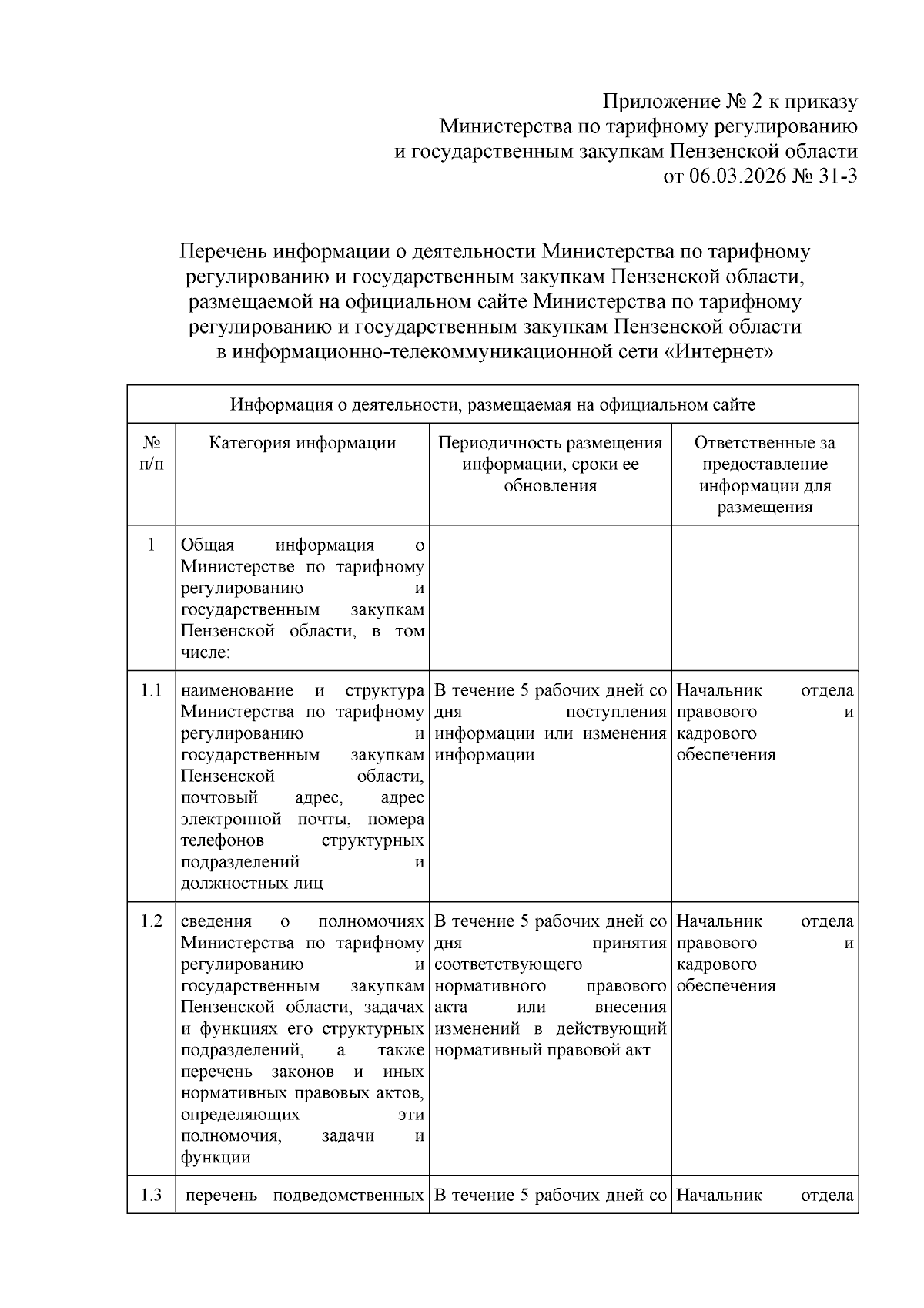 Приложение № 2 к приказу
Министерства по тарифному регулированию
и государственным закупкам Пензенской области
от 06.03.2026 № 31-3

Перечень информации о деятельности Министерства по тарифному регулированию и государственным закупкам Пензенской области, размещаемой на официальном сайте Министерства по тарифному регулированию и государственным закупкам Пензенской области в информационно-телекоммуникационной сети «Интернет»

| Информация о деятельности, размещаемая на официальном сайте | | | |
|---|---|---|---|
| № п/п | Категория информации | Периодичность размещения информации, сроки ее обновления | Ответственные за предоставление информации для размещения |
| 1 | Общая информация о Министерстве по тарифному регулированию и государственным закупкам Пензенской области, в том числе: | | |
| 1.1 | наименование и структура Министерства по тарифному регулированию и государственным закупкам Пензенской области, почтовый адрес, адрес электронной почты, номера телефонов структурных подразделений и должностных лиц | В течение 5 рабочих дней со дня поступления информации или изменения информации | Начальник отдела правового и кадрового обеспечения |
| 1.2 | сведения о полномочиях Министерства по тарифному регулированию и государственным закупкам Пензенской области, задачах и функциях его структурных подразделений, а также перечень законов и иных нормативных правовых актов, определяющих эти полномочия, задачи и функции | В течение 5 рабочих дней со дня принятия соответствующего нормативного правового акта или внесения изменений в действующий нормативный правовой акт | Начальник отдела правового и кадрового обеспечения |
| 1.3 | перечень подведомственных | В течение 5 рабочих дней со | Начальник отдела |